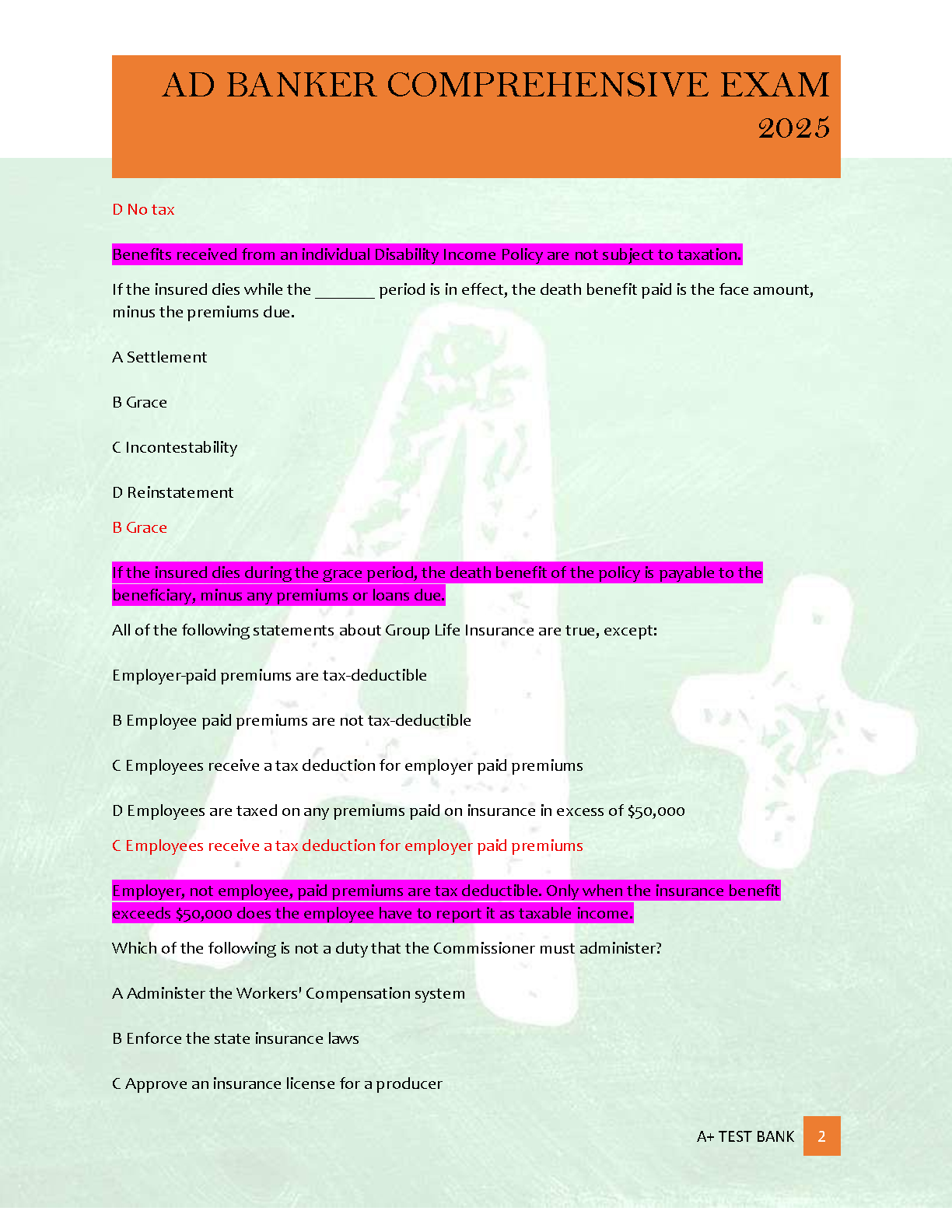 AD BANKER COMPREHENSIVE EXAM 2025

D No tax

Benefits received from an individual Disability Income Policy are not subject to taxation.

If the insured dies while the _______ period is in effect, the death benefit paid is the face amount, minus the premiums due.

A Settlement

B Grace

C Incontestability

D Reinstatement

B Grace

If the insured dies during the grace period, the death benefit of the policy is payable to the beneficiary, minus any premiums or loans due.

All of the following statements about Group Life Insurance are true, except:

Employer-paid premiums are tax-deductible

B Employee paid premiums are not tax-deductible

C Employees receive a tax deduction for employer paid premiums

D Employees are taxed on any premiums paid on insurance in excess of $50,000

C Employees receive a tax deduction for employer paid premiums

Employer, not employee, paid premiums are tax deductible. Only when the insurance benefit exceeds $50,000 does the employee have to report it as taxable income.

Which of the following is not a duty that the Commissioner must administer?

A Administer the Workers' Compensation system

B Enforce the state insurance laws

C Approve an insurance license for a producer

A+ TEST BANK 2